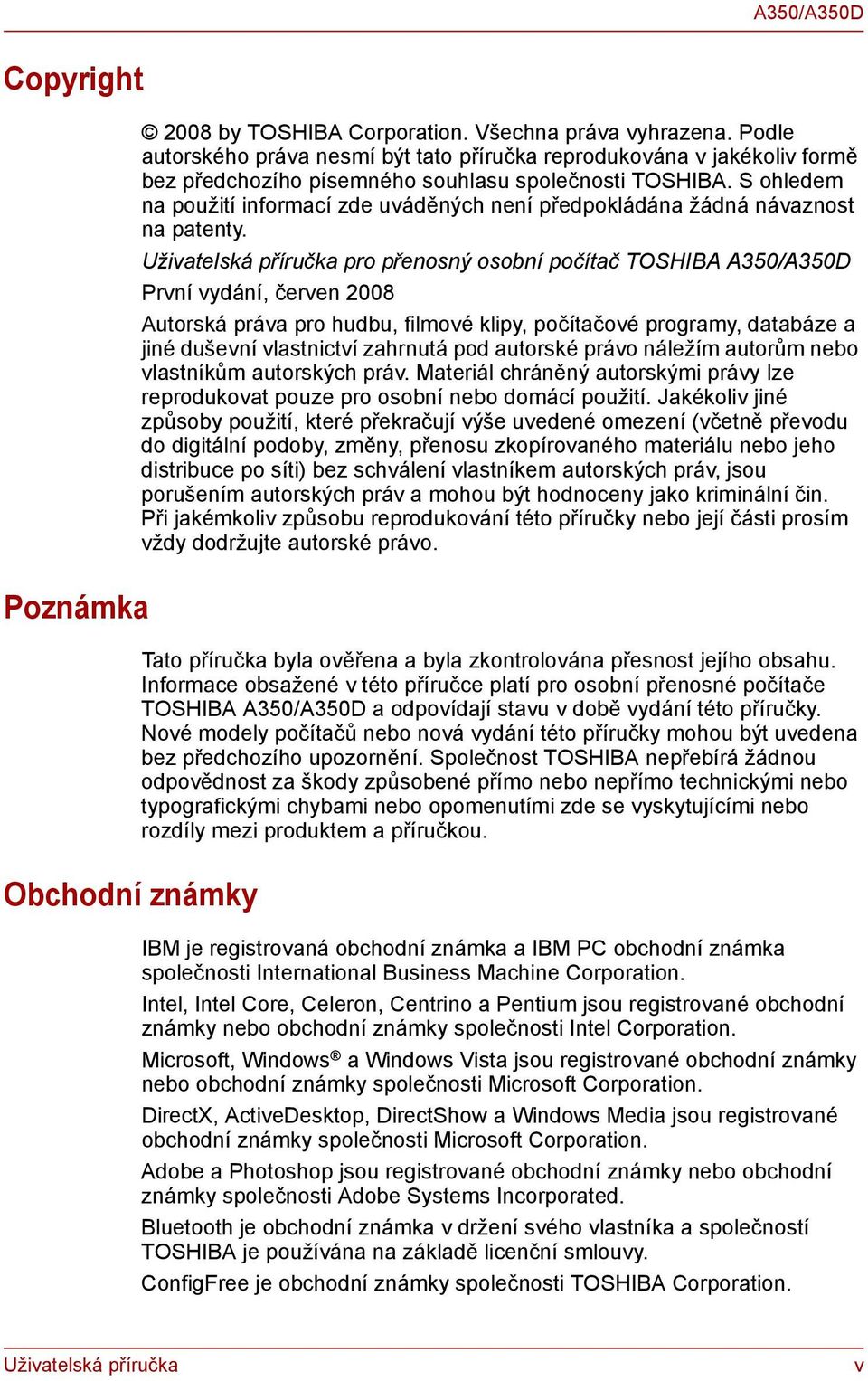 A350/A350D

Copyright

© 2008 by TOSHIBA Corporation. Všechna práva vyhrazena. Podle autorského práva nesmí být tato příručka reprodukována v jakékoliv formě bez předchozího písemného souhlasu společnosti TOSHIBA. S ohledem na použití informací zde uváděných není předpokládána žádná návaznost na patenty.

Uživatelská příručka pro přenosný osobní počítač TOSHIBA A350/A350D

První vydání, červen 2008

Autorská práva pro hudbu, filmové klipy, počítačové programy, databáze a jiné duševní vlastnictví zahrnutá pod autorské právo náležím autorům nebo vlastníkům autorských práv. Materiál chráněný autorskými právy lze reprodukovat pouze pro osobní nebo domácí použití. Jakékoliv jiné způsoby použití, které překračují výše uvedené omezení (včetně převodu do digitální podoby, změny, přenosu zkopírovaného materiálu nebo jeho distribuce po síti) bez schválení vlastníkem autorských práv, jsou porušením autorských práv a mohou být hodnoceny jako kriminální čin. Při jakémkoliv způsobu reprodukování této příručky nebo její části prosím vždy dodržujte autorské právo.

Poznámka

Tato příručka byla ověřena a byla zkontrolována přesnost jejího obsahu. Informace obsažené v této příručce platí pro osobní přenosné počítače TOSHIBA A350/A350D a odpovídají stavu v době vydání této příručky. Nové modely počítačů nebo nová vydání této příručky mohou být uvedena bez předchozího upozornění. Společnost TOSHIBA nepřebírá žádnou odpovědnost za škody způsobené přímo nebo nepřímo technickými nebo typografickými chybami nebo opomenutími zde se vyskytujícími nebo rozdíly mezi produktem a příručkou.

Obchodní známky

IBM je registrovaná obchodní známka a IBM PC obchodní známka společnosti International Business Machine Corporation.

Intel, Intel Core, Celeron, Centrino a Pentium jsou registrované obchodní známky nebo obchodní známky společnosti Intel Corporation.

Microsoft, Windows® a Windows Vista jsou registrované obchodní známky nebo obchodní známky společnosti Microsoft Corporation.

DirectX, ActiveDesktop, DirectShow a Windows Media jsou registrované obchodní známky společnosti Microsoft Corporation.

Adobe a Photoshop jsou registrované obchodní známky nebo obchodní známky společnosti Adobe Systems Incorporated.

Bluetooth je obchodní známka v držení svého vlastníka a společností TOSHIBA je používána na základě licenční smlouvy.

ConfigFree je obchodní známky společnosti TOSHIBA Corporation.

Uživatelská příručka v